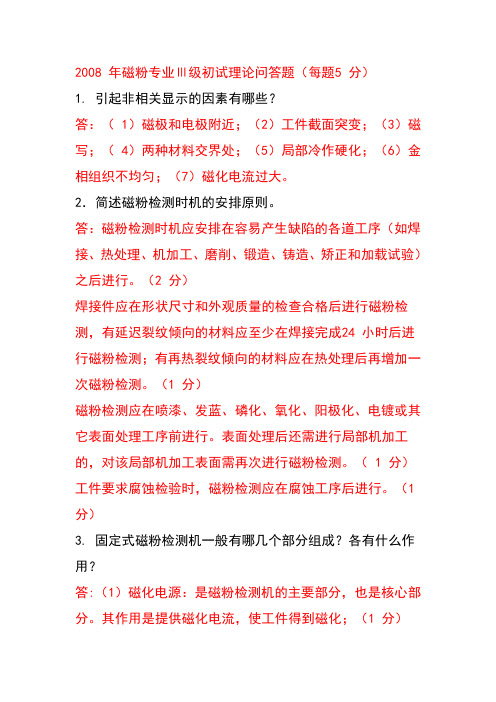 2008 年磁粉专业Ⅲ级初试理论问答题（每题5 分）

1. 引起非相关显示的因素有哪些？

答：（ 1）磁极和电极附近；（2）工件截面突变；（3）磁写；（ 4）两种材料交界处；（5）局部冷作硬化；（6）金相组织不均匀；（7）磁化电流过大。

2．简述磁粉检测时机的安排原则。

答：磁粉检测时机应安排在容易产生缺陷的各道工序（如焊接、热处理、机加工、磨削、锻造、铸造、矫正和加载试验）之后进行。（2 分）

焊接件应在形状尺寸和外观质量的检查合格后进行磁粉检测，有延迟裂纹倾向的材料应至少在焊接完成24 小时后进行磁粉检测；有再热裂纹倾向的材料应在热处理后再增加一次磁粉检测。（1 分）

磁粉检测应在喷漆、发蓝、磷化、氧化、阳极化、电镀或其它表面处理工序前进行。表面处理后还需进行局部机加工的，对该局部机加工表面需再次进行磁粉检测。（ 1 分）

工件要求腐蚀检验时，磁粉检测应在腐蚀工序后进行。（1 分）

3. 固定式磁粉检测机一般有哪几个部分组成？各有什么作用？

答：（1）磁化电源：是磁粉检测机的主要部分，也是核心部分。其作用是提供磁化电流，使工件得到磁化；（1 分）